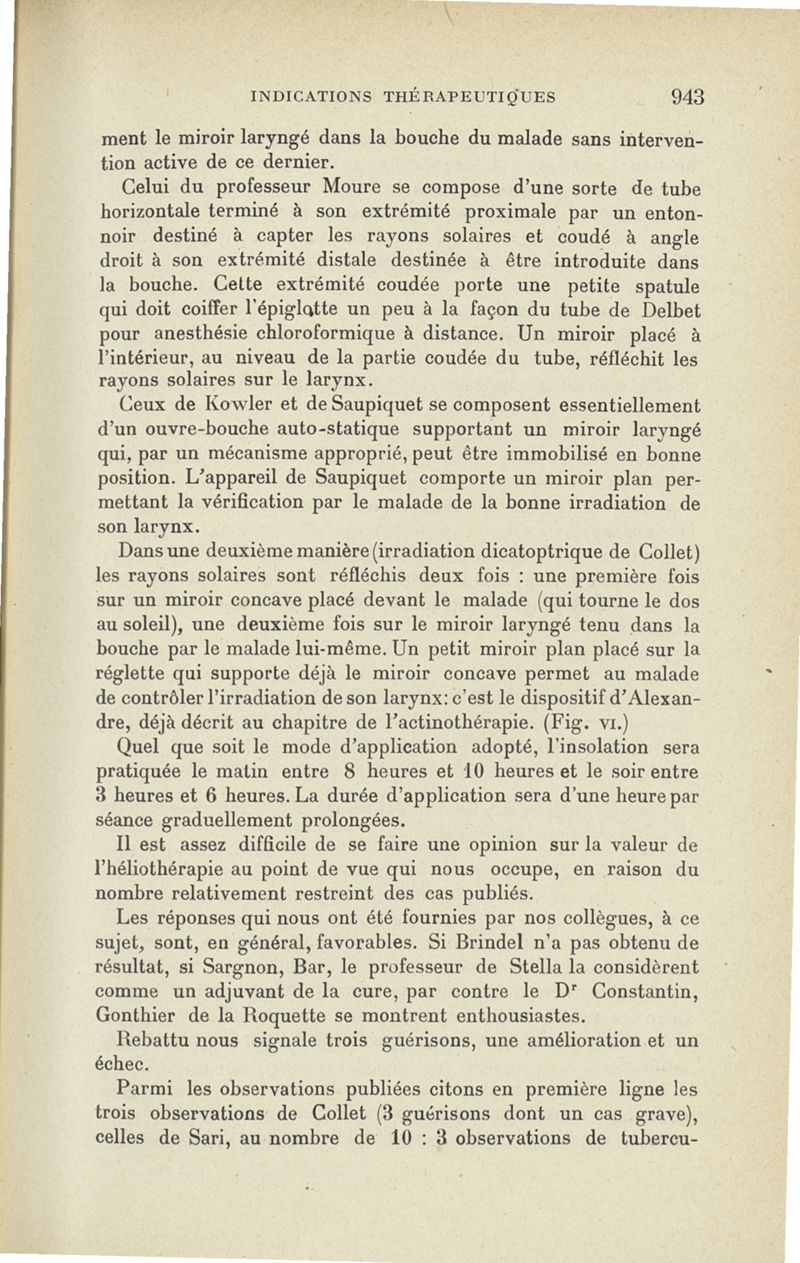 INDICATIONS THÉRAPEUTIQUES 943

ment le miroir laryngé dans la bouche du malade sans intervention active de ce dernier.

Celui du professeur Moure se compose d'une sorte de tube horizontale terminé à son extrémité proximale par un entonnoir destiné à capter les rayons solaires et coudé à angle droit à son extrémité distale destinée à être introduite dans la bouche. Cette extrémité coudée porte une petite spatule qui doit coiffer l'épiglotte un peu à la façon du tube de Delbet pour anesthésie chloroformique à distance. Un miroir placé à l'intérieur, au niveau de la partie coudée du tube, réfléchit les rayons solaires sur le larynx.

Ceux de Kowler et de Saupiquet se composent essentiellement d'un ouvre-bouche auto-statique supportant un miroir laryngé qui, par un mécanisme approprié, peut être immobilisé en bonne position. L'appareil de Saupiquet comporte un miroir plan permettant la vérification par le malade de la bonne irradiation de son larynx.

Dans une deuxième manière (irradiation dicatoptrique de Collet) les rayons solaires sont réfléchis deux fois : une première fois sur un miroir concave placé devant le malade (qui tourne le dos au soleil), une deuxième fois sur le miroir laryngé tenu dans la bouche par le malade lui-même. Un petit miroir plan placé sur la réglette qui supporte déjà le miroir concave permet au malade de contrôler l'irradiation de son larynx: c'est le dispositif d'Alexandre, déjà décrit au chapitre de l'actinothérapie. (Fig. VI.)

Quel que soit le mode d'application adopté, l'insolation sera pratiquée le matin entre 8 heures et 10 heures et le soir entre 3 heures et 6 heures. La durée d'application sera d'une heure par séance graduellement prolongées.

Il est assez difficile de se faire une opinion sur la valeur de l'héliothérapie au point de vue qui nous occupe, en raison du nombre relativement restreint des cas publiés.

Les réponses qui nous ont été fournies par nos collègues, à ce sujet, sont, en général, favorables. Si Brindel n'a pas obtenu de résultat, si Sargnon, Bar, le professeur de Stella la considèrent comme un adjuvant de la cure, par contre le Dr Constantin, Gonthier de la Roquette se montrent enthousiastes.

Rebattu nous signale trois guérisons, une amélioration et un échec.

Parmi les observations publiées citons en première ligne les trois observations de Collet (3 guérisons dont un cas grave), celles de Sari, au nombre de 10 : 3 observations de tubercu-